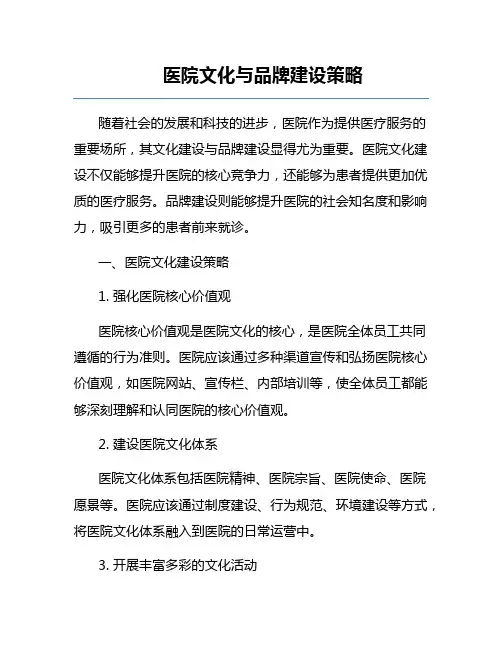 医院文化与品牌建设策略

随着社会的发展和科技的进步，医院作为提供医疗服务的重要场所，其文化建设与品牌建设显得尤为重要。医院文化建设不仅能够提升医院的核心竞争力，还能够为患者提供更加优质的医疗服务。品牌建设则能够提升医院的社会知名度和影响力，吸引更多的患者前来就诊。

一、医院文化建设策略

1. 强化医院核心价值观

医院核心价值观是医院文化的核心，是医院全体员工共同遵循的行为准则。医院应该通过多种渠道宣传和弘扬医院核心价值观，如医院网站、宣传栏、内部培训等，使全体员工都能够深刻理解和认同医院的核心价值观。

2. 建设医院文化体系

医院文化体系包括医院精神、医院宗旨、医院使命、医院愿景等。医院应该通过制度建设、行为规范、环境建设等方式，将医院文化体系融入到医院的日常运营中。

3. 开展丰富多彩的文化活动